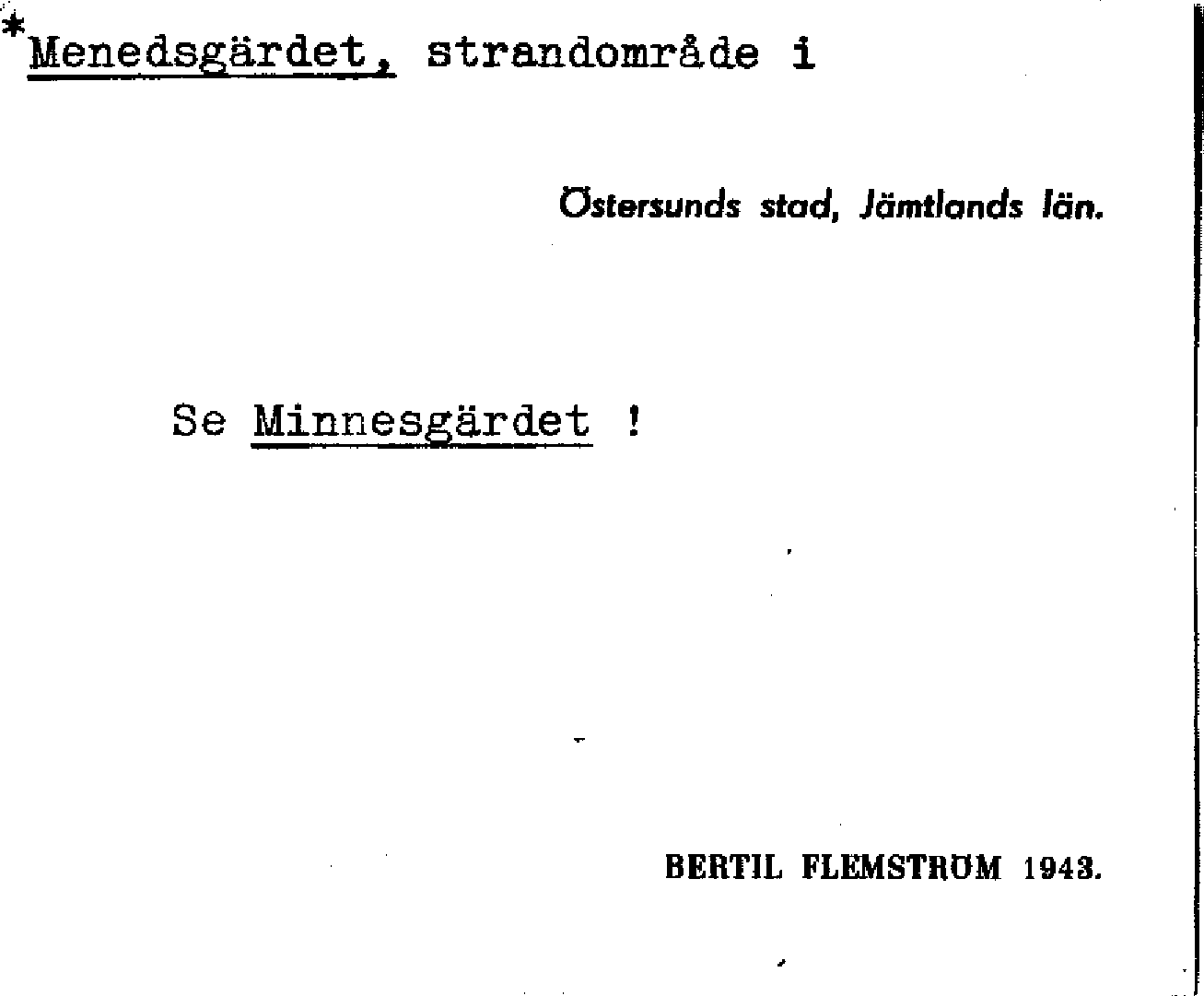 *Menedsgärdet, strandområde i

Östersunds stad, Jämtlands län.

Se Minnesgärdet !

BERTIL FLEMSTRÖM 1943.